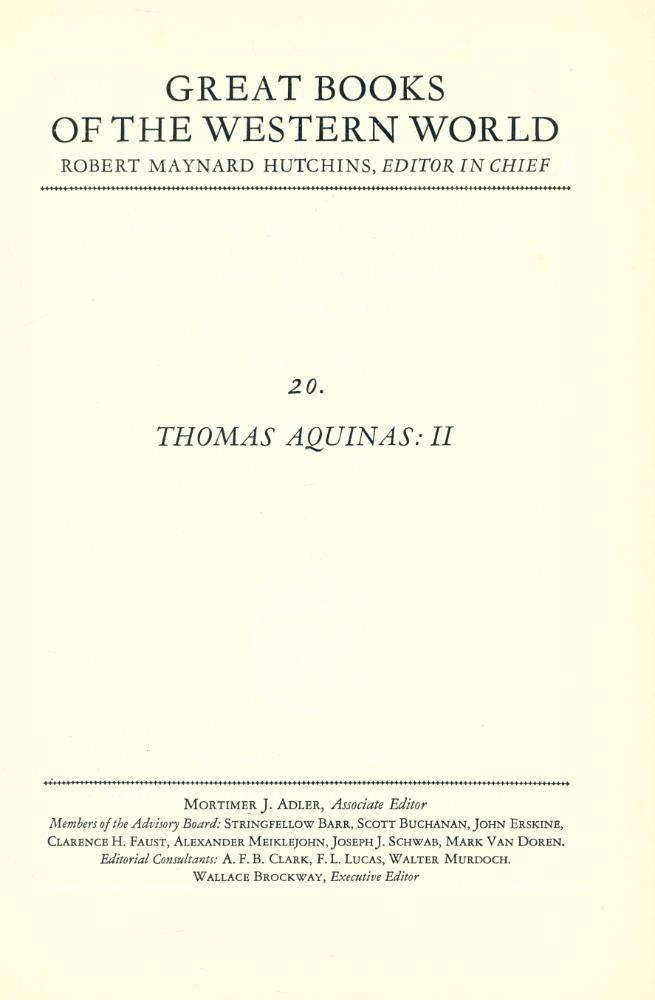 GREAT BOOKS
OF THE WESTERN WORLD
ROBERT MAYNARD HUTCHINS, EDITOR IN CHIEF

20.

THOMAS AQUINAS: II

MORTIMER J. ADLER, Associate Editor
Members of the Advisory Board: STRINGFELLOW BARR, SCOTT BUCHANAN, JOHN ERSKINE, CLARENCE H. FAUST, ALEXANDER MEIKLEJOHN, JOSEPH J. SCHWAB, MARK VAN DOREN.
Editorial Consultants: A. F. B. CLARK, F. L. LUCAS, WALTER MURDOCH.
WALLACE BROCKWAY, Executive Editor